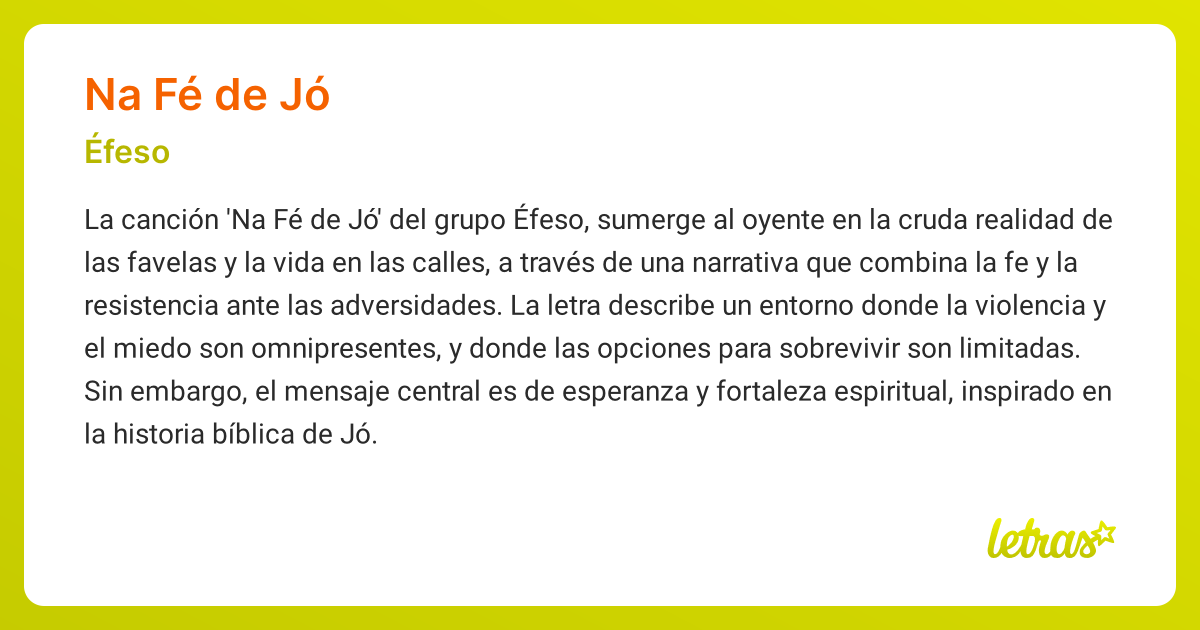 Na Fé de Jó

Éfeso

La canción 'Na Fé de Jó' del grupo Éfeso, sumerge al oyente en la cruda realidad de las favelas y la vida en las calles, a través de una narrativa que combina la fe y la resistencia ante las adversidades. La letra describe un entorno donde la violencia y el miedo son omnipresentes, y donde las opciones para sobrevivir son limitadas. Sin embargo, el mensaje central es de esperanza y fortaleza espiritual, inspirado en la historia bíblica de Jó.

letras